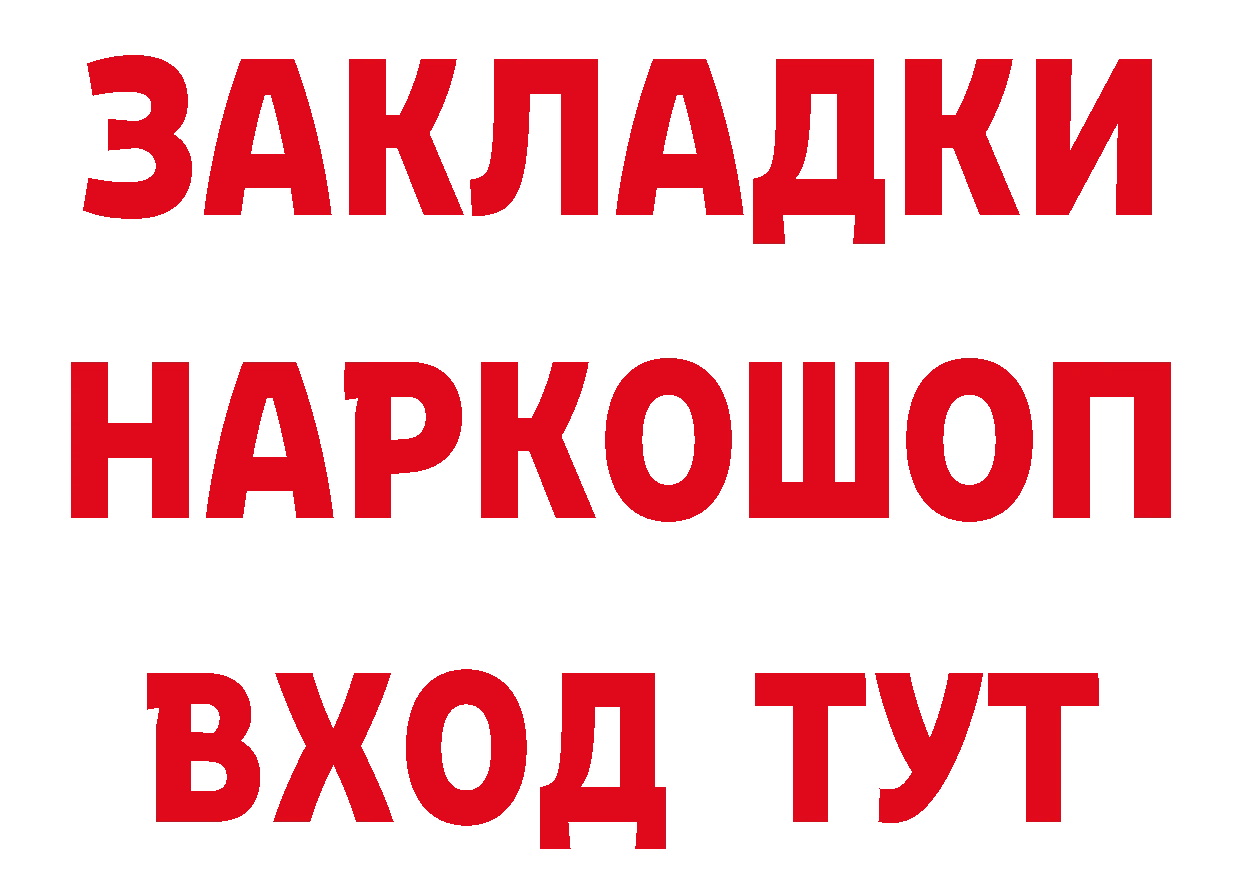 ЗАКЛАДКИ
НАРКОШОП
ВХОД ТУТ